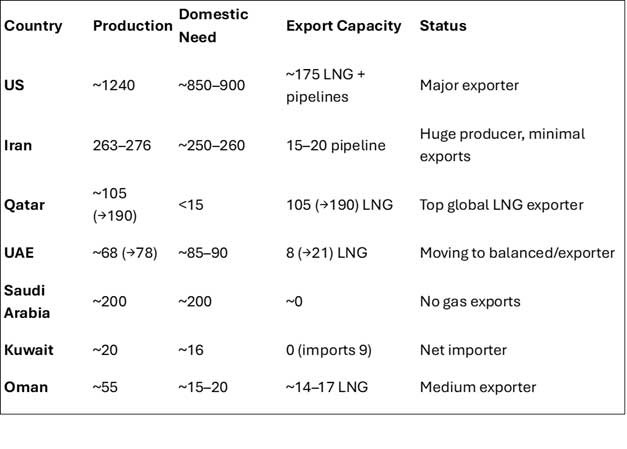 | Country | Production | Domestic Need | Export Capacity | Status |
|---|---|---|---|---|
| US | ~1240 | ~850–900 | ~175 LNG + pipelines | Major exporter |
| Iran | 263–276 | ~250–260 | 15–20 pipeline | Huge producer, minimal exports |
| Qatar | ~105 (→190) | <15 | 105 (→190) LNG | Top global LNG exporter |
| UAE | ~68 (→78) | ~85–90 | 8 (→21) LNG | Moving to balanced/exporter |
| Saudi Arabia | ~200 | ~200 | ~0 | No gas exports |
| Kuwait | ~20 | ~16 | 0 (imports 9) | Net importer |
| Oman | ~55 | ~15–20 | ~14–17 LNG | Medium exporter |